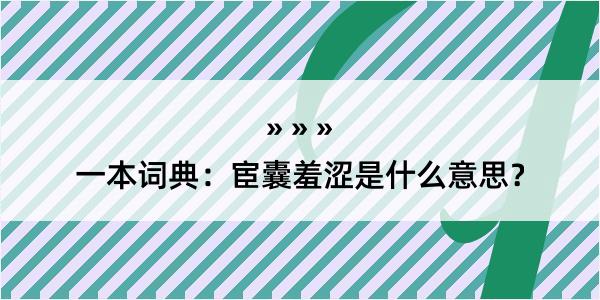 » » »

一本词典：宦囊羞涩是什么意思？